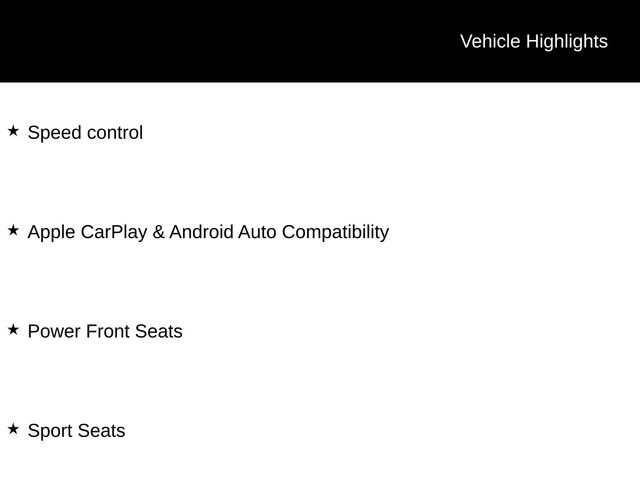 Vehicle Highlights

★ Speed control

★ Apple CarPlay & Android Auto Compatibility

★ Power Front Seats

★ Sport Seats